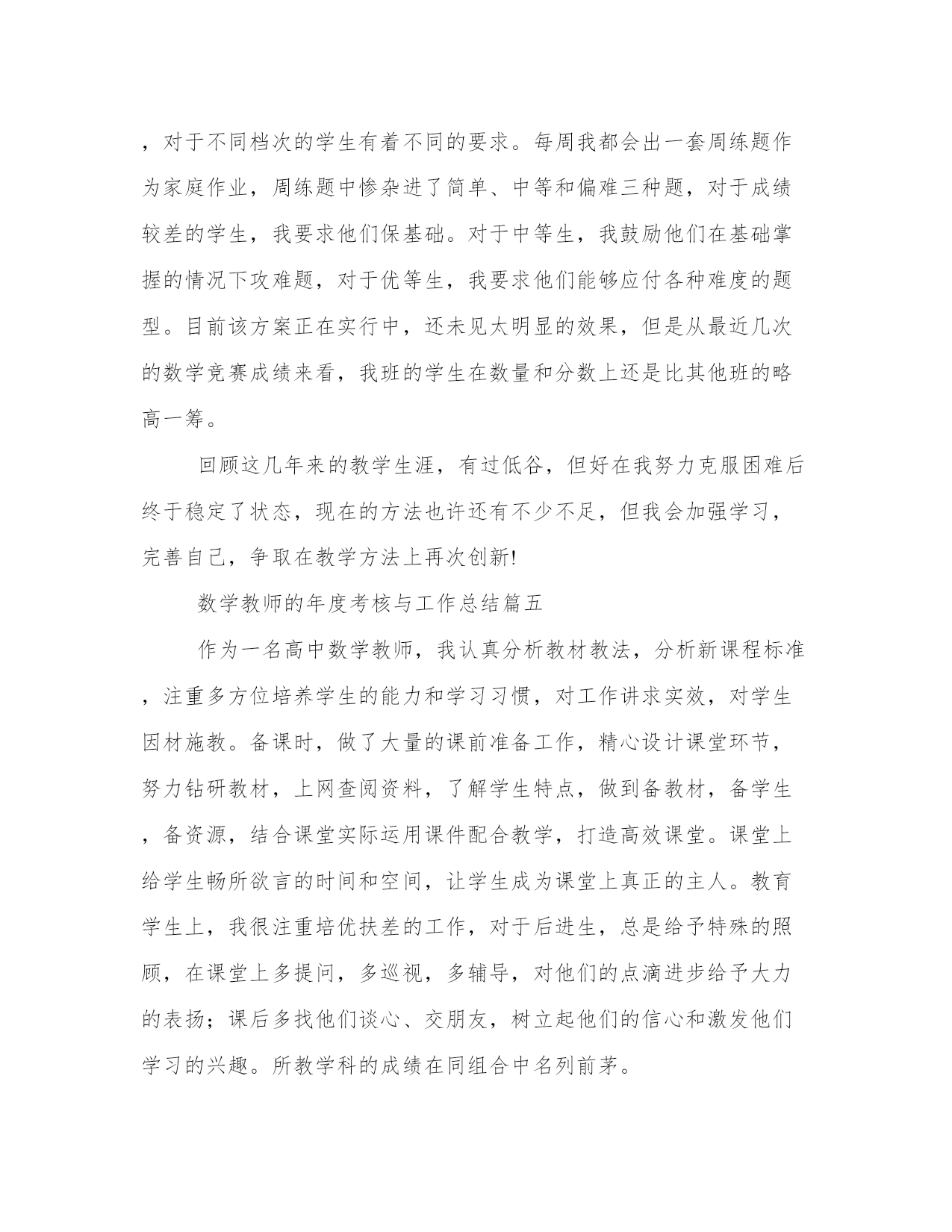 ，对于不同档次的学生有着不同的要求。每周我都会出一套周练题作为家庭作业，周练题中惨杂进了简单、中等和偏难三种题，对于成绩较差的学生，我要求他们保基础。对于中等生，我鼓励他们在基础掌握的情况下攻难题，对于优等生，我要求他们能够应付各种难度的题型。目前该方案正在实行中，还未见太明显的效果，但是从最近几次的数学竞赛成绩来看，我班的学生在数量和分数上还是比其他班的略高一筹。

回顾这几年来的教学生涯，有过低谷，但好在我努力克服困难后终于稳定了状态，现在的方法也许还有不少不足，但我会加强学习，完善自己，争取在教学方法上再次创新!

数学教师的年度考核与工作总结篇五

作为一名高中数学教师，我认真分析教材教法，分析新课程标准，注重多方位培养学生的能力和学习习惯，对工作讲求实效，对学生因材施教。备课时，做了大量的课前准备工作，精心设计课堂环节，努力钻研教材，上网查阅资料，了解学生特点，做到备教材，备学生，备资源，结合课堂实际运用课件配合教学，打造高效课堂。课堂上给学生畅所欲言的时间和空间，让学生成为课堂上真正的主人。教育学生上，我很注重培优扶差的工作，对于后进生，总是给予特殊的照顾，在课堂上多提问，多巡视，多辅导，对他们的点滴进步给予大力的表扬；课后多找他们谈心、交朋友，树立起他们的信心和激发他们学习的兴趣。所教学科的成绩在同组合中名列前茅。